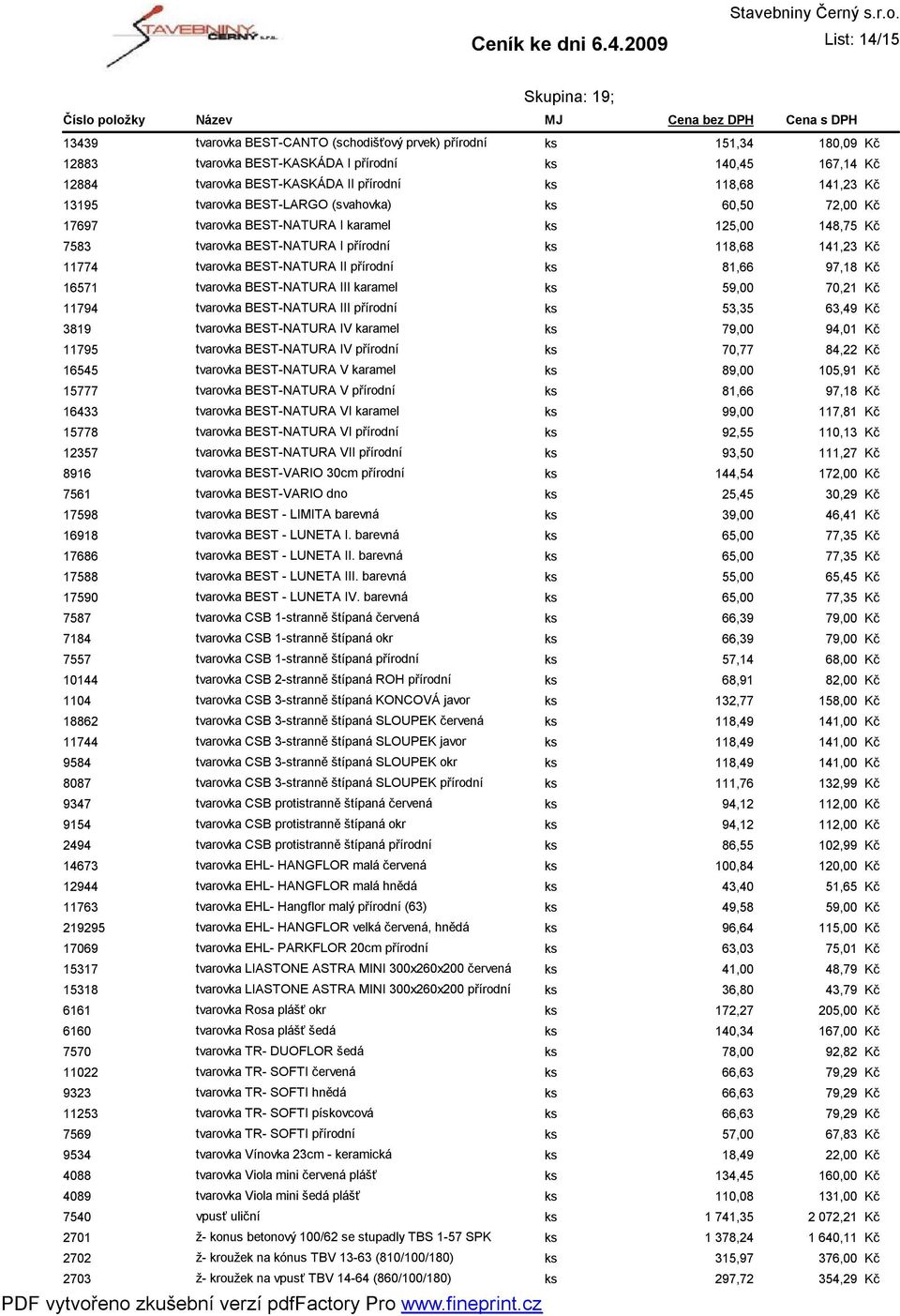 STAVEBNINY ČERNÝ s.r.o.

Stavebniny Černý s.r.o.

Ceník ke dni 6.4.2009

List: 14/15

Skupina: 19;

| Číslo položky | Název | MJ | Cena bez DPH | Cena s DPH |
|---|---|---|---|---|
| 13439 | tvarovka BEST-CANTO (schodišťový prvek) přírodní | ks | 151,34 | 180,09 Kč |
| 12883 | tvarovka BEST-KASKÁDA I přírodní | ks | 140,45 | 167,14 Kč |
| 12884 | tvarovka BEST-KASKÁDA II přírodní | ks | 118,68 | 141,23 Kč |
| 13195 | tvarovka BEST-LARGO (svahovka) | ks | 60,50 | 72,00 Kč |
| 17697 | tvarovka BEST-NATURA I karamel | ks | 125,00 | 148,75 Kč |
| 7583 | tvarovka BEST-NATURA I přírodní | ks | 118,68 | 141,23 Kč |
| 11774 | tvarovka BEST-NATURA II přírodní | ks | 81,66 | 97,18 Kč |
| 16571 | tvarovka BEST-NATURA III karamel | ks | 59,00 | 70,21 Kč |
| 11794 | tvarovka BEST-NATURA III přírodní | ks | 53,35 | 63,49 Kč |
| 3819 | tvarovka BEST-NATURA IV karamel | ks | 79,00 | 94,01 Kč |
| 11795 | tvarovka BEST-NATURA IV přírodní | ks | 70,77 | 84,22 Kč |
| 16545 | tvarovka BEST-NATURA V karamel | ks | 89,00 | 105,91 Kč |
| 15777 | tvarovka BEST-NATURA V přírodní | ks | 81,66 | 97,18 Kč |
| 16433 | tvarovka BEST-NATURA VI karamel | ks | 99,00 | 117,81 Kč |
| 15778 | tvarovka BEST-NATURA VI přírodní | ks | 92,55 | 110,13 Kč |
| 12357 | tvarovka BEST-NATURA VII přírodní | ks | 93,50 | 111,27 Kč |
| 8916 | tvarovka BEST-VARIO 30cm přírodní | ks | 144,54 | 172,00 Kč |
| 7561 | tvarovka BEST-VARIO dno | ks | 25,45 | 30,29 Kč |
| 17598 | tvarovka BEST - LIMITA barevná | ks | 39,00 | 46,41 Kč |
| 16918 | tvarovka BEST - LUNETA I. barevná | ks | 65,00 | 77,35 Kč |
| 17686 | tvarovka BEST - LUNETA II. barevná | ks | 65,00 | 77,35 Kč |
| 17588 | tvarovka BEST - LUNETA III. barevná | ks | 55,00 | 65,45 Kč |
| 17590 | tvarovka BEST - LUNETA IV. barevná | ks | 65,00 | 77,35 Kč |
| 7587 | tvarovka CSB 1-stranně štípaná červená | ks | 66,39 | 79,00 Kč |
| 7184 | tvarovka CSB 1-stranně štípaná okr | ks | 66,39 | 79,00 Kč |
| 7557 | tvarovka CSB 1-stranně štípaná přírodní | ks | 57,14 | 68,00 Kč |
| 10144 | tvarovka CSB 2-stranně štípaná ROH přírodní | ks | 68,91 | 82,00 Kč |
| 1104 | tvarovka CSB 3-stranně štípaná KONCOVÁ javor | ks | 132,77 | 158,00 Kč |
| 18862 | tvarovka CSB 3-stranně štípaná SLOUPEK červená | ks | 118,49 | 141,00 Kč |
| 11744 | tvarovka CSB 3-stranně štípaná SLOUPEK javor | ks | 118,49 | 141,00 Kč |
| 9584 | tvarovka CSB 3-stranně štípaná SLOUPEK okr | ks | 118,49 | 141,00 Kč |
| 8087 | tvarovka CSB 3-stranně štípaná SLOUPEK přírodní | ks | 111,76 | 132,99 Kč |
| 9347 | tvarovka CSB protistranně štípaná červená | ks | 94,12 | 112,00 Kč |
| 9154 | tvarovka CSB protistranně štípaná okr | ks | 94,12 | 112,00 Kč |
| 2494 | tvarovka CSB protistranně štípaná přírodní | ks | 86,55 | 102,99 Kč |
| 14673 | tvarovka EHL- HANGFLOR malá červená | ks | 100,84 | 120,00 Kč |
| 12944 | tvarovka EHL- HANGFLOR malá hnědá | ks | 43,40 | 51,65 Kč |
| 11763 | tvarovka EHL- Hangflor malý přírodní (63) | ks | 49,58 | 59,00 Kč |
| 219295 | tvarovka EHL- HANGFLOR velká červená, hnědá | ks | 96,64 | 115,00 Kč |
| 17069 | tvarovka EHL- PARKFLOR 20cm přírodní | ks | 63,03 | 75,01 Kč |
| 15317 | tvarovka LIASTONE ASTRA MINI 300x260x200 červená | ks | 41,00 | 48,79 Kč |
| 15318 | tvarovka LIASTONE ASTRA MINI 300x260x200 přírodní | ks | 36,80 | 43,79 Kč |
| 6161 | tvarovka Rosa plášť okr | ks | 172,27 | 205,00 Kč |
| 6160 | tvarovka Rosa plášť šedá | ks | 140,34 | 167,00 Kč |
| 7570 | tvarovka TR- DUOFLOR šedá | ks | 78,00 | 92,82 Kč |
| 11022 | tvarovka TR- SOFTI červená | ks | 66,63 | 79,29 Kč |
| 9323 | tvarovka TR- SOFTI hnědá | ks | 66,63 | 79,29 Kč |
| 11253 | tvarovka TR- SOFTI pískovcová | ks | 66,63 | 79,29 Kč |
| 7569 | tvarovka TR- SOFTI přírodní | ks | 57,00 | 67,83 Kč |
| 9534 | tvarovka Vínovka 23cm - keramická | ks | 18,49 | 22,00 Kč |
| 4088 | tvarovka Viola mini červená plášť | ks | 134,45 | 160,00 Kč |
| 4089 | tvarovka Viola mini šedá plášť | ks | 110,08 | 131,00 Kč |
| 7540 | vpusť uliční | ks | 1 741,35 | 2 072,21 Kč |
| 2701 | ž- konus betonový 100/62 se stupadly TBS 1-57 SPK | ks | 1 378,24 | 1 640,11 Kč |
| 2702 | ž- kroužek na kónus TBV 13-63 (810/100/180) | ks | 315,97 | 376,00 Kč |
| 2703 | ž- kroužek na vpusť TBV 14-64 (860/100/180) | ks | 297,72 | 354,29 Kč |

PDF vytvořeno zkušební verzí pdfFactory Pro www.fineprint.cz